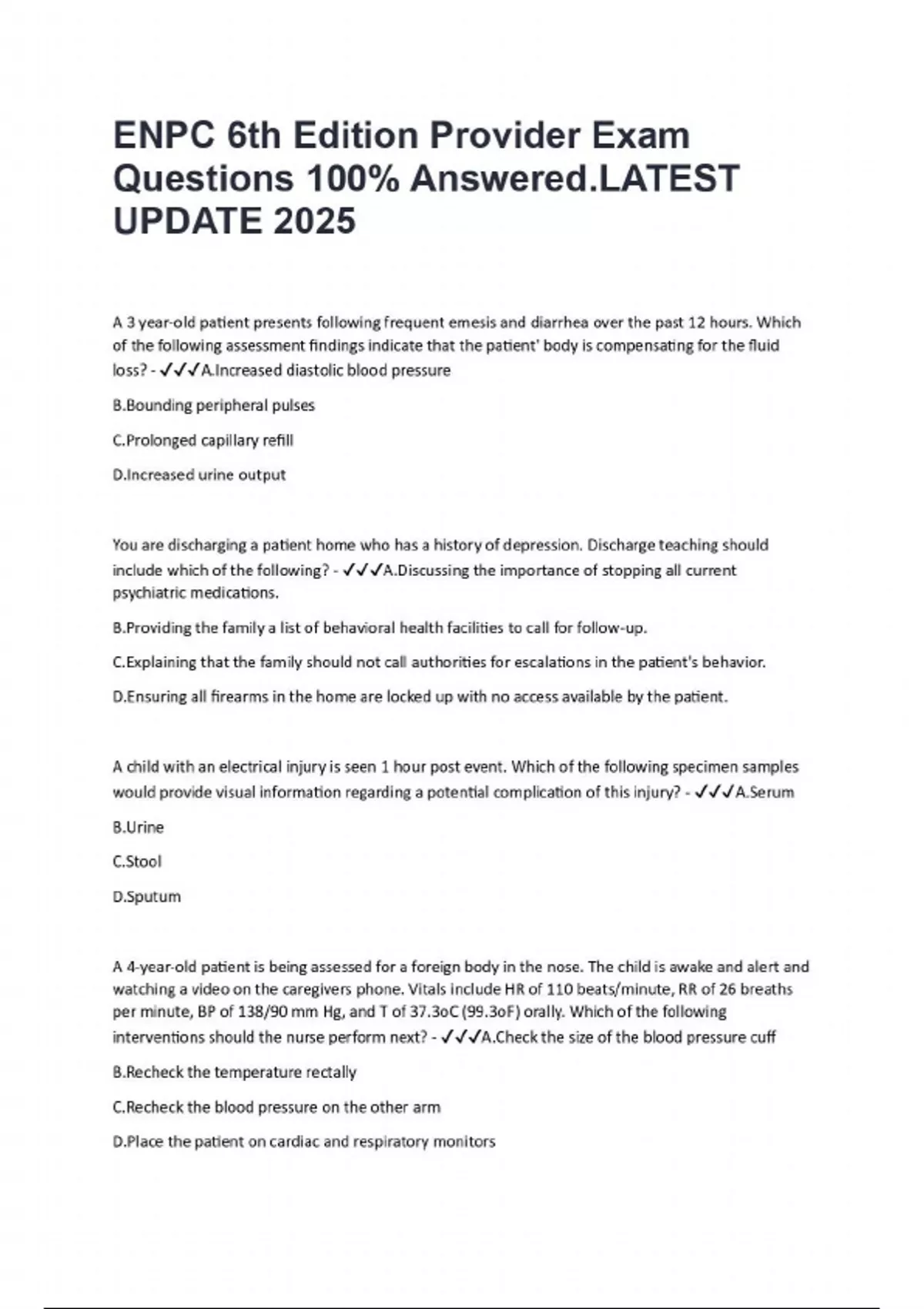 ENPC 6th Edition Provider Exam Questions 100% Answered.LATEST UPDATE 2025

A 3 year-old patient presents following frequent emesis and diarrhea over the past 12 hours. Which of the following assessment findings indicate that the patient' body is compensating for the fluid loss? - ✓✓✓A.Increased diastolic blood pressure

B.Bounding peripheral pulses

C.Prolonged capillary refill

D.Increased urine output

You are discharging a patient home who has a history of depression. Discharge teaching should include which of the following? - ✓✓✓A.Discussing the importance of stopping all current psychiatric medications.

B.Providing the family a list of behavioral health facilities to call for follow-up.

C.Explaining that the family should not call authorities for escalations in the patient's behavior.

D.Ensuring all firearms in the home are locked up with no access available by the patient.

A child with an electrical injury is seen 1 hour post event. Which of the following specimen samples would provide visual information regarding a potential complication of this injury? - ✓✓✓A.Serum

B.Urine

C.Stool

D.Sputum

A 4-year-old patient is being assessed for a foreign body in the nose. The child is awake and alert and watching a video on the caregivers phone. Vitals include HR of 110 beats/minute, RR of 26 breaths per minute, BP of 138/90 mm Hg, and T of 37.3oC (99.3oF) orally. Which of the following interventions should the nurse perform next? - ✓✓✓A.Check the size of the blood pressure cuff

B.Recheck the temperature rectally

C.Recheck the blood pressure on the other arm

D.Place the patient on cardiac and respiratory monitors